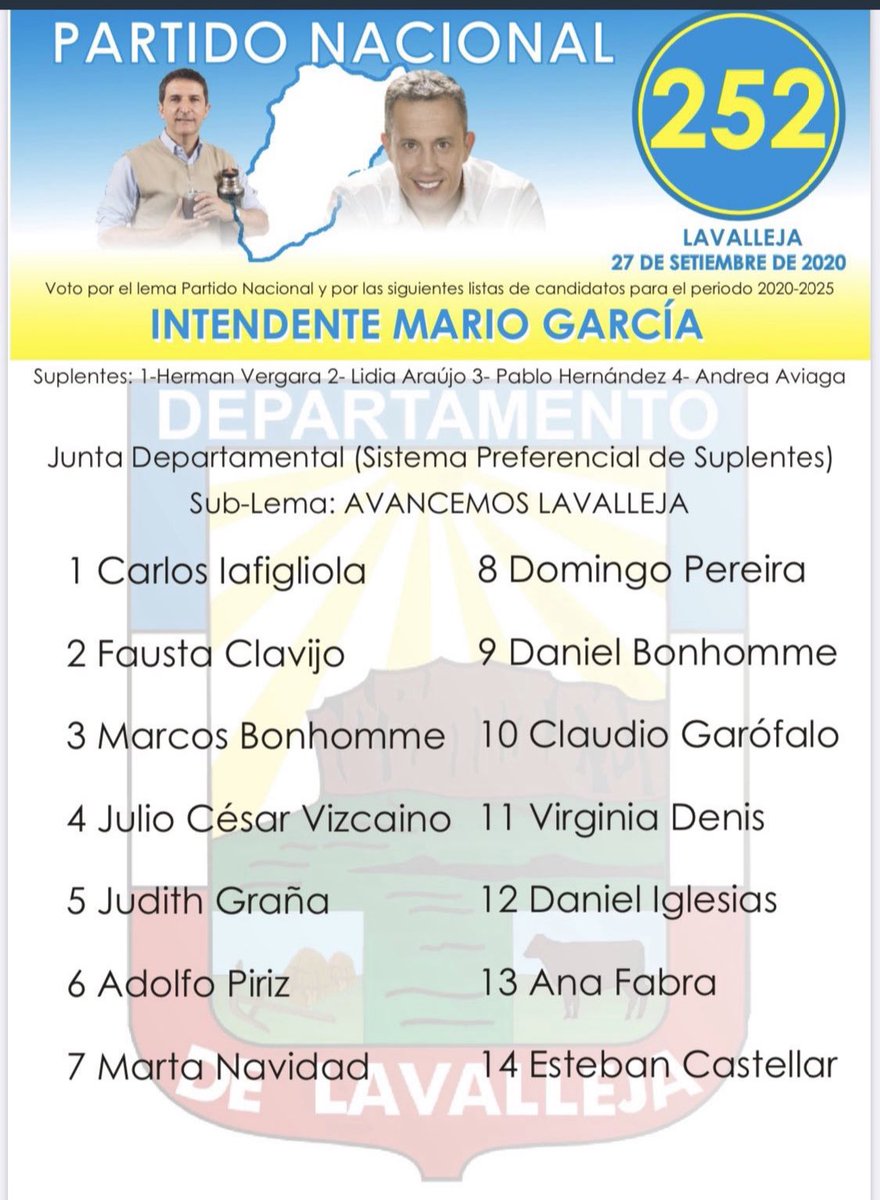 PARTIDO NACIONAL

252

LAVALLEJA
27 DE SETIEMBRE DE 2020

Voto por el lema Partido Nacional y por las siguientes listas de candidatos para el periodo 2020-2025

INTENDENTE MARIO GARCÍA

Suplentes: 1-Herman Vergara 2- Lidia Araújo 3- Pablo Hernández 4- Andrea Aviaga

Junta Departamental (Sistema Preferencial de Suplentes)

Sub-Lema: AVANCEMOS LAVALLEJA

1 Carlos Iafigliola
2 Fausta Clavijo
3 Marcos Bonhomme
4 Julio César Vizcaino
5 Judith Graña
6 Adolfo Piriz
7 Marta Navidad

8 Domingo Pereira
9 Daniel Bonhomme
10 Claudio Garófalo
11 Virginia Denis
12 Daniel Iglesias
13 Ana Fabra
14 Esteban Castellar

DEPARTAMENTO DE LAVALLEJA